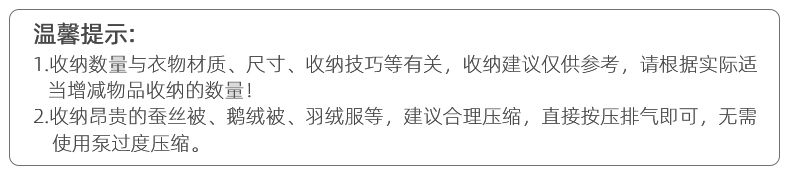 温馨提示:

1.收纳数量与衣物材质、尺寸、收纳技巧等有关，收纳建议仅供参考，请根据实际适当增减物品收纳的数量!

2.收纳昂贵的蚕丝被、鹅绒被、羽绒服等，建议合理压缩，直接按压排气即可，无需使用泵过度压缩。